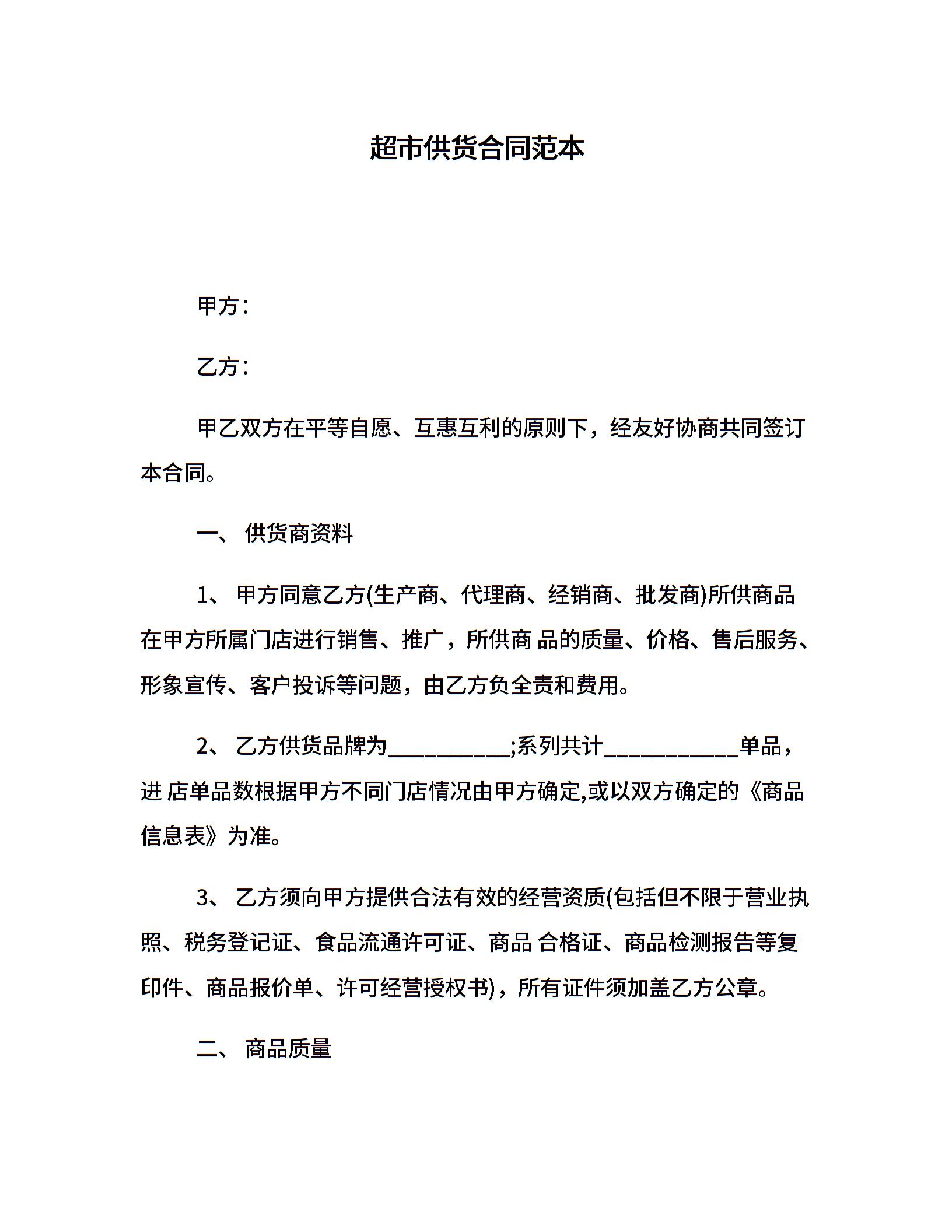 超市供货合同范本

甲方：

乙方：

甲乙双方在平等自愿、互惠互利的原则下，经友好协商共同签订本合同。

一、 供货商资料

1、 甲方同意乙方(生产商、代理商、经销商、批发商)所供商品在甲方所属门店进行销售、推广，所供商 品的质量、价格、售后服务、形象宣传、客户投诉等问题，由乙方负全责和费用。

2、 乙方供货品牌为___________;系列共计____________单品，进 店单品数根据甲方不同门店情况由甲方确定,或以双方确定的《商品信息表》为准。

3、 乙方须向甲方提供合法有效的经营资质(包括但不限于营业执照、税务登记证、食品流通许可证、商品 合格证、商品检测报告等复印件、商品报价单、许可经营授权书)，所有证件须加盖乙方公章。

二、 商品质量